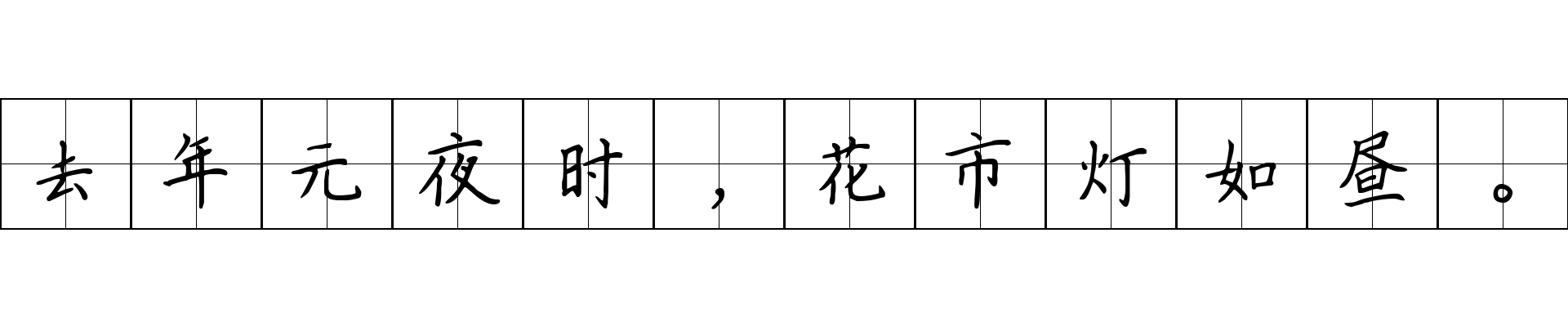 去年元夜时，花市灯如昼。